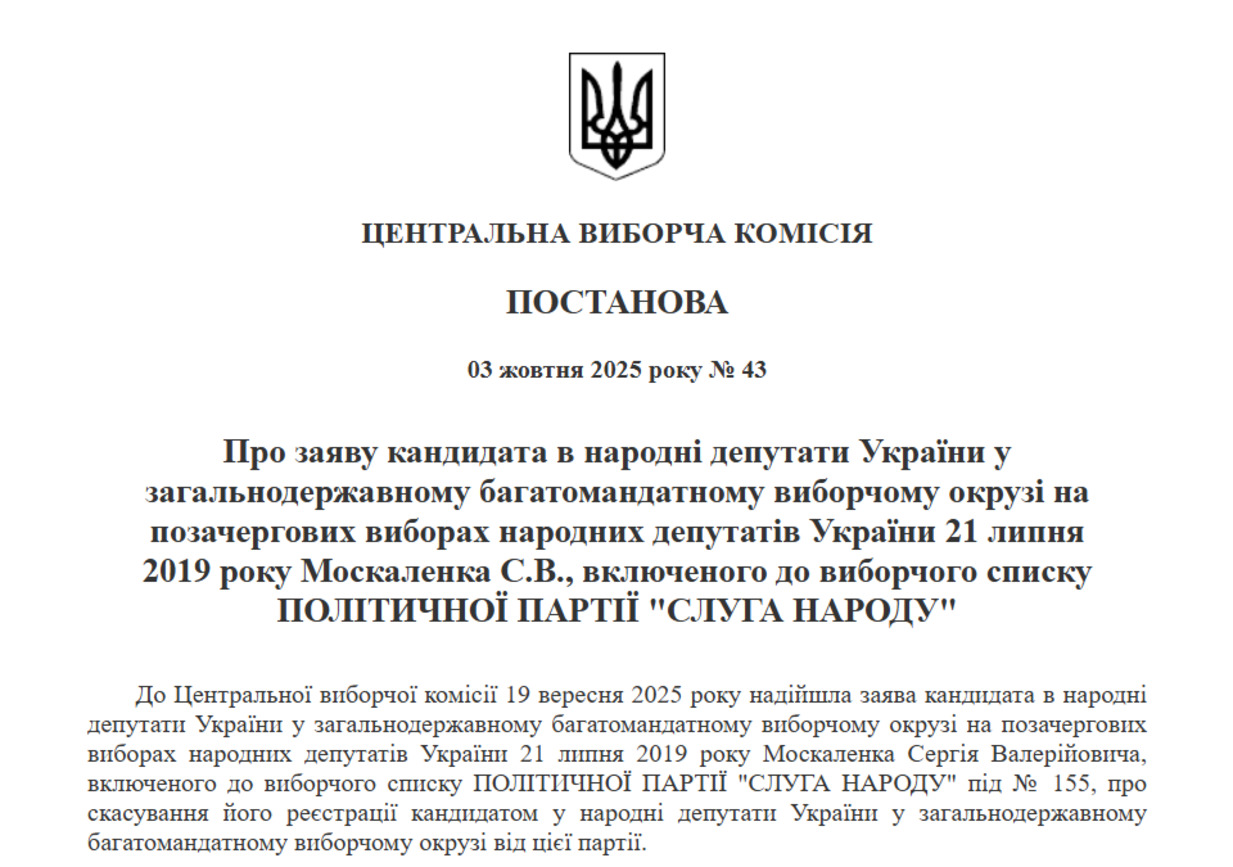 ЦЕНТРАЛЬНА ВИБОРЧА КОМІСІЯ

ПОСТАНОВА

03 жовтня 2025 року № 43

Про заяву кандидата в народні депутати України у загальнодержавному багатомандатному виборчому окрузі на позачергових виборах народних депутатів України 21 липня 2019 року Москаленка С.В., включеного до виборчого списку ПОЛІТИЧНОЇ ПАРТІЇ "СЛУГА НАРОДУ"

До Центральної виборчої комісії 19 вересня 2025 року надійшла заява кандидата в народні депутати України у загальнодержавному багатомандатному виборчому окрузі на позачергових виборах народних депутатів України 21 липня 2019 року Москаленка Сергія Валерійовича, включеного до виборчого списку ПОЛІТИЧНОЇ ПАРТІЇ "СЛУГА НАРОДУ" під № 155, про скасування його реєстрації кандидатом у народні депутати України у загальнодержавному багатомандатному виборчому окрузі від цієї партії.